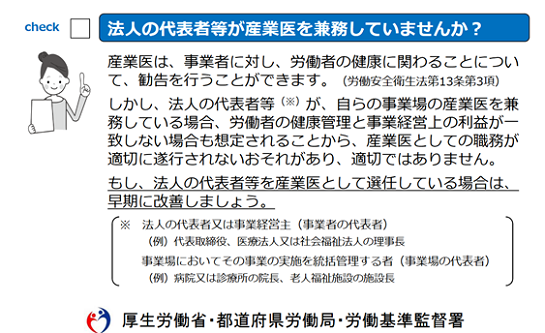 check

法人の代表者等が産業医を兼務していませんか？

産業医は、事業者に対し、労働者の健康に関わることについて、勧告を行うことができます。（労働安全衛生法第13条第3項）

しかし、法人の代表者等（※）が、自らの事業場の産業医を兼務している場合、労働者の健康管理と事業経営上の利益が一致しない場合も想定されることから、産業医としての職務が適切に遂行されないおそれがあり、適切ではありません。

もし、法人の代表者等を産業医として選任している場合は、早期に改善しましょう。

※　法人の代表者又は事業経営主（事業者の代表者）
（例）代表取締役、医療法人又は社会福祉法人の理事長
事業場においてその事業の実施を統括管理する者（事業場の代表者）
（例）病院又は診療所の院長、老人福祉施設の施設長

厚生労働省・都道府県労働局・労働基準監督署